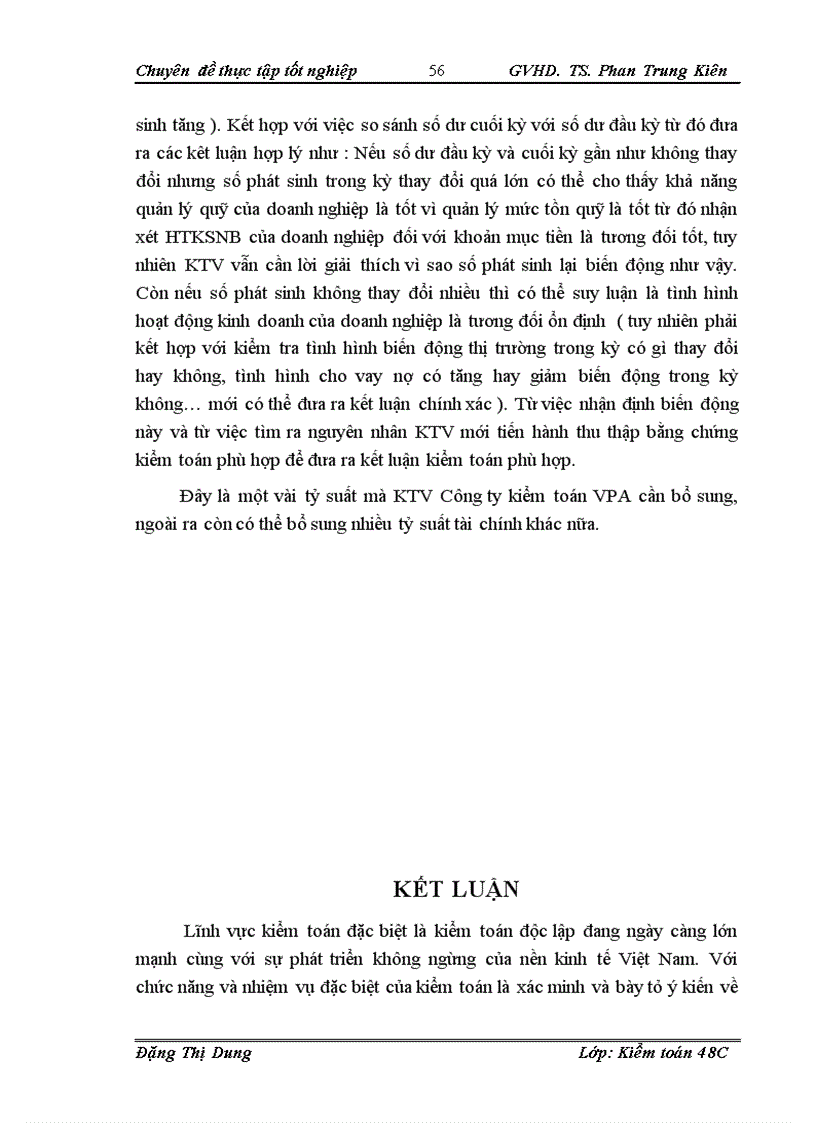 Chuyên đề thực tập tốt nghiệp 56 GVHD. TS. Phan Trung Kiên

sinh tăng ). Kết hợp với việc so sánh số dư cuối kỳ với số dư đầu kỳ từ đó đưa ra các kết luận hợp lý như : Nếu số dư đầu kỳ và cuối kỳ gần như không thay đổi nhưng số phát sinh trong kỳ thay đổi quá lớn có thể cho thấy khả năng quản lý quỹ của doanh nghiệp là tốt vì quản lý mức tồn quỹ là tốt từ đó nhận xét HTKSNB của doanh nghiệp đối với khoản mục tiền là tương đối tốt, tuy nhiên KTV vẫn cần lời giải thích vì sao số phát sinh lại biến động như vậy. Còn nếu số phát sinh không thay đổi nhiều thì có thể suy luận là tình hình hoạt động kinh doanh của doanh nghiệp là tương đối ổn định ( tuy nhiên phải kết hợp với kiểm tra tình hình biến động thị trường trong kỳ có gì thay đổi hay không, tình hình cho vay nợ có tăng hay giảm biến động trong kỳ không… mới có thể đưa ra kết luận chính xác ). Từ việc nhận định biến động này và từ việc tìm ra nguyên nhân KTV mới tiến hành thu thập bằng chứng kiểm toán phù hợp để đưa ra kết luận kiểm toán phù hợp.

Đây là một vài tỷ suất mà KTV Công ty kiểm toán VPA cần bổ sung, ngoài ra còn có thể bổ sung nhiều tỷ suất tài chính khác nữa.

KẾT LUẬN

Lĩnh vực kiểm toán đặc biệt là kiểm toán độc lập đang ngày càng lớn mạnh cùng với sự phát triển không ngừng của nền kinh tế Việt Nam. Với chức năng và nhiệm vụ đặc biệt của kiểm toán là xác minh và bày tỏ ý kiến về

Đặng Thị Dung Lớp: Kiểm toán 48C